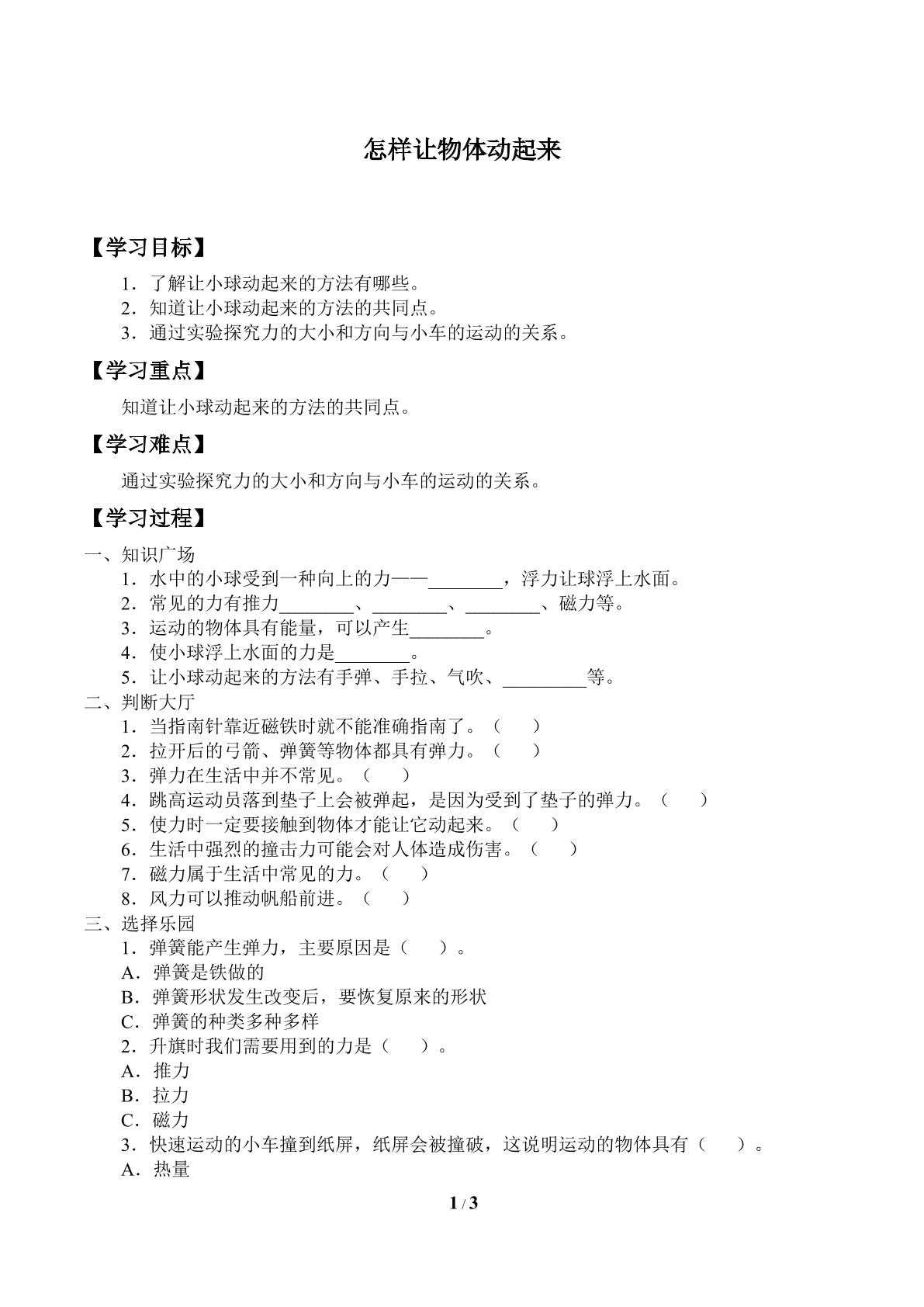 怎样让物体动起来

【学习目标】

1．了解让小球动起来的方法有哪些。
2．知道让小球动起来的方法的共同点。
3．通过实验探究力的大小和方向与小车的运动的关系。

【学习重点】

知道让小球动起来的方法的共同点。

【学习难点】

通过实验探究力的大小和方向与小车的运动的关系。

【学习过程】

一、知识广场
1．水中的小球受到一种向上的力——____，浮力让球浮上水面。
2．常见的力有推力____、____、____、磁力等。
3．运动的物体具有能量，可以产生____。
4．使小球浮上水面的力是____。
5．让小球动起来的方法有手弹、手拉、气吹、____等。
二、判断大厅
1．当指南针靠近磁铁时就不能准确指南了。（ ）
2．拉开后的弓箭、弹簧等物体都具有弹力。（ ）
3．弹力在生活中并不常见。（ ）
4．跳高运动员落到垫子上会被弹起，是因为受到了垫子的弹力。（ ）
5．使力时一定要接触到物体才能让它动起来。（ ）
6．生活中强烈的撞击力可能会对人体造成伤害。（ ）
7．磁力属于生活中常见的力。（ ）
8．风力可以推动帆船前进。（ ）
三、选择乐园
1．弹簧能产生弹力，主要原因是（ ）。
A．弹簧是铁做的
B．弹簧形状发生改变后，要恢复原来的形状
C．弹簧的种类多种多样
2．升旗时我们需要用到的力是（ ）。
A．推力
B．拉力
C．磁力
3．快速运动的小车撞到纸屏，纸屏会被撞破，这说明运动的物体具有（ ）。
A．热量

1 / 3